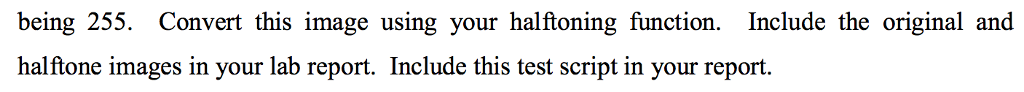 being 255. Convert this image using your halftoning function. Include the original and halftone images in your lab report. Include this test script in your report.